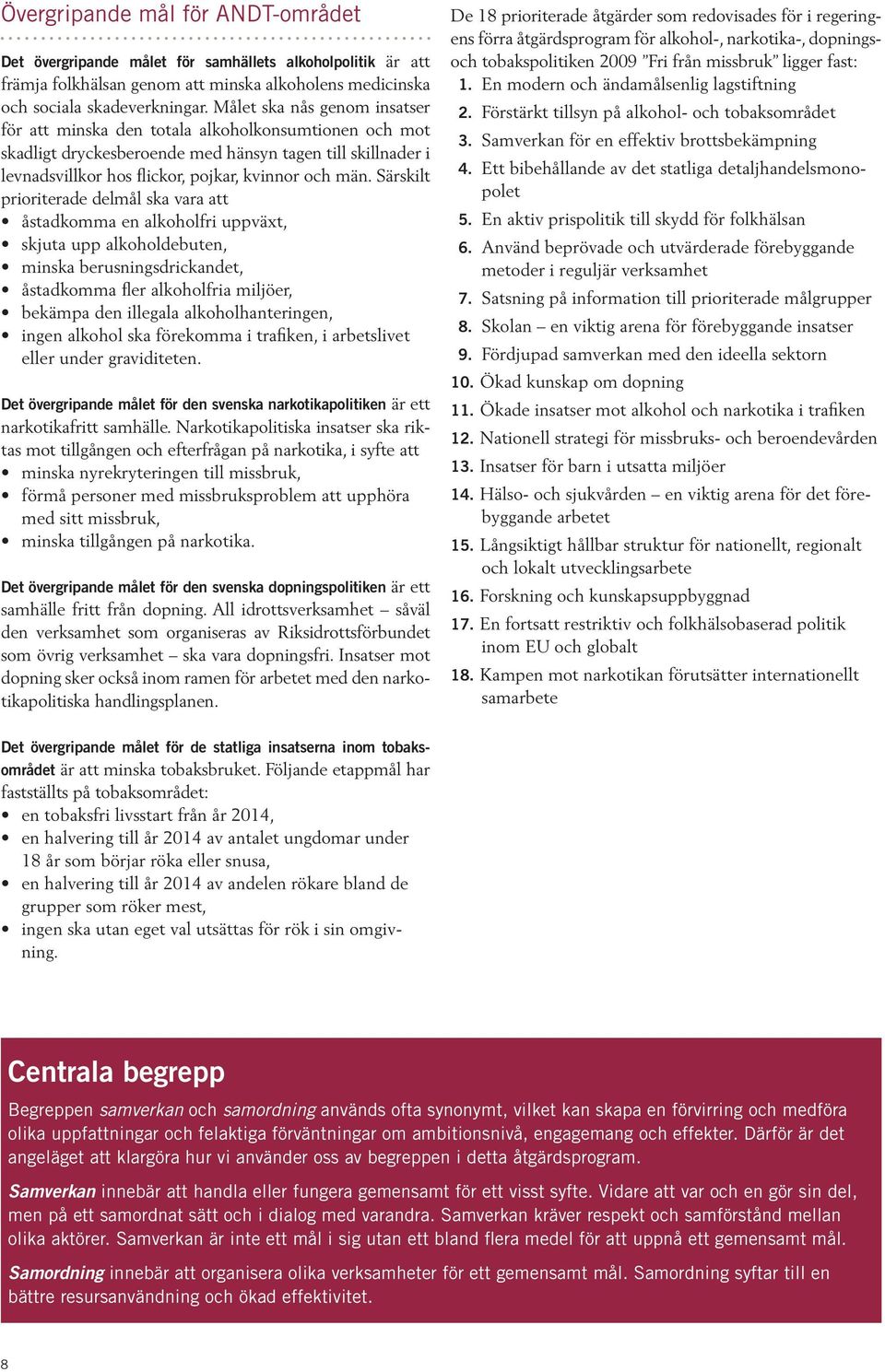 Övergripande mål för ANDT-området

Det övergripande målet för samhällets alkoholpolitik är att främja folkhälsan genom att minska alkoholens medicinska och sociala skadeverkningar. Målet ska nås genom insatser för att minska den totala alkoholkonsumtionen och mot skadligt dryckesberoende med hänsyn tagen till skillnader i levnadsvillkor hos flickor, pojkar, kvinnor och män. Särskilt prioriterade delmål ska vara att
• åstadkomma en alkoholfri uppväxt,
• skjuta upp alkoholdebuten,
• minska berusningsdrickandet,
• åstadkomma fler alkoholfria miljöer,
• bekämpa den illegala alkoholhanteringen,
• ingen alkohol ska förekomma i trafiken, i arbetslivet eller under graviditeten.

Det övergripande målet för den svenska narkotikapolitiken är ett narkotikafritt samhälle. Narkotikapolitiska insatser ska riktas mot tillgången och efterfrågan på narkotika, i syfte att
• minska nyrekryteringen till missbruk,
• förmå personer med missbruksproblem att upphöra med sitt missbruk,
• minska tillgången på narkotika.

Det övergripande målet för den svenska dopningspolitiken är ett samhälle fritt från dopning. All idrottsverksamhet – såväl den verksamhet som organiseras av Riksidrottsförbundet som övrig verksamhet – ska vara dopningsfri. Insatser mot dopning sker också inom ramen för arbetet med den narkotikapolitiska handlingsplanen.

Det övergripande målet för de statliga insatserna inom tobaksområdet är att minska tobaksbruket. Följande etappmål har fastställts på tobaksområdet:
• en tobaksfri livsstart från år 2014,
• en halvering till år 2014 av antalet ungdomar under 18 år som börjar röka eller snusa,
• en halvering till år 2014 av andelen rökare bland de grupper som röker mest,
• ingen ska utan eget val utsättas för rök i sin omgivning.

De 18 prioriterade åtgärder som redovisades för i regeringens förra åtgärdsprogram för alkohol-, narkotika-, dopnings- och tobakspolitiken 2009 ”Fri från missbruk” ligger fast:
1. En modern och ändamålsenlig lagstiftning
2. Förstärkt tillsyn på alkohol- och tobaksområdet
3. Samverkan för en effektiv brottsbekämpning
4. Ett bibehållande av det statliga detaljhandelsmonopolet
5. En aktiv prispolitik till skydd för folkhälsan
6. Använd beprövade och utvärderade förebyggande metoder i reguljär verksamhet
7. Satsning på information till prioriterade målgrupper
8. Skolan – en viktig arena för förebyggande insatser
9. Fördjupad samverkan med den ideella sektorn
10. Ökad kunskap om dopning
11. Ökade insatser mot alkohol och narkotika i trafiken
12. Nationell strategi för missbruks- och beroendevården
13. Insatser för barn i utsatta miljöer
14. Hälso- och sjukvården – en viktig arena för det förebyggande arbetet
15. Långsiktigt hållbar struktur för nationellt, regionalt och lokalt utvecklingsarbete
16. Forskning och kunskapsuppbyggnad
17. En fortsatt restriktiv och folkhälsobaserad politik inom EU och globalt
18. Kampen mot narkotikan förutsätter internationellt samarbete

Centrala begrepp

Begreppen samverkan och samordning används ofta synonymt, vilket kan skapa en förvirring och medföra olika uppfattningar och felaktiga förväntningar om ambitionsnivå, engagemang och effekter. Därför är det angeläget att klargöra hur vi använder oss av begreppen i detta åtgärdsprogram.

Samverkan innebär att handla eller fungera gemensamt för ett visst syfte. Vidare att var och en gör sin del, men på ett samordnat sätt och i dialog med varandra. Samverkan kräver respekt och samförstånd mellan olika aktörer. Samverkan är inte ett mål i sig utan ett bland flera medel för att uppnå ett gemensamt mål.

Samordning innebär att organisera olika verksamheter för ett gemensamt mål. Samordning syftar till en bättre resursanvändning och ökad effektivitet.

8